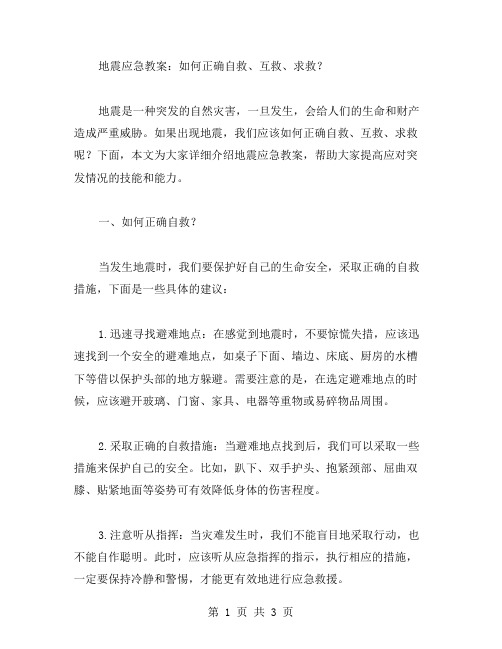 地震应急教案：如何正确自救、互救、求救？

地震是一种突发的自然灾害，一旦发生，会给人们的生命和财产造成严重威胁。如果出现地震，我们应该如何正确自救、互救、求救呢？下面，本文为大家详细介绍地震应急教案，帮助大家提高应对突发情况的技能和能力。

一、如何正确自救？

当发生地震时，我们要保护好自己的生命安全，采取正确的自救措施，下面是一些具体的建议：

1.迅速寻找避难地点：在感觉到地震时，不要惊慌失措，应该迅速找到一个安全的避难地点，如桌子下面、墙边、床底、厨房的水槽下等借以保护头部的地方躲避。需要注意的是，在选定避难地点的时候，应该避开玻璃、门窗、家具、电器等重物或易碎物品周围。

2.采取正确的自救措施：当避难地点找到后，我们可以采取一些措施来保护自己的安全。比如，趴下、双手护头、抱紧颈部、屈曲双膝、贴紧地面等姿势可有效降低身体的伤害程度。

3.注意听从指挥：当灾难发生时，我们不能盲目地采取行动，也不能自作聪明。此时，应该听从应急指挥的指示，执行相应的措施，一定要保持冷静和警惕，才能更有效地进行应急救援。

第 1 页 共 3 页